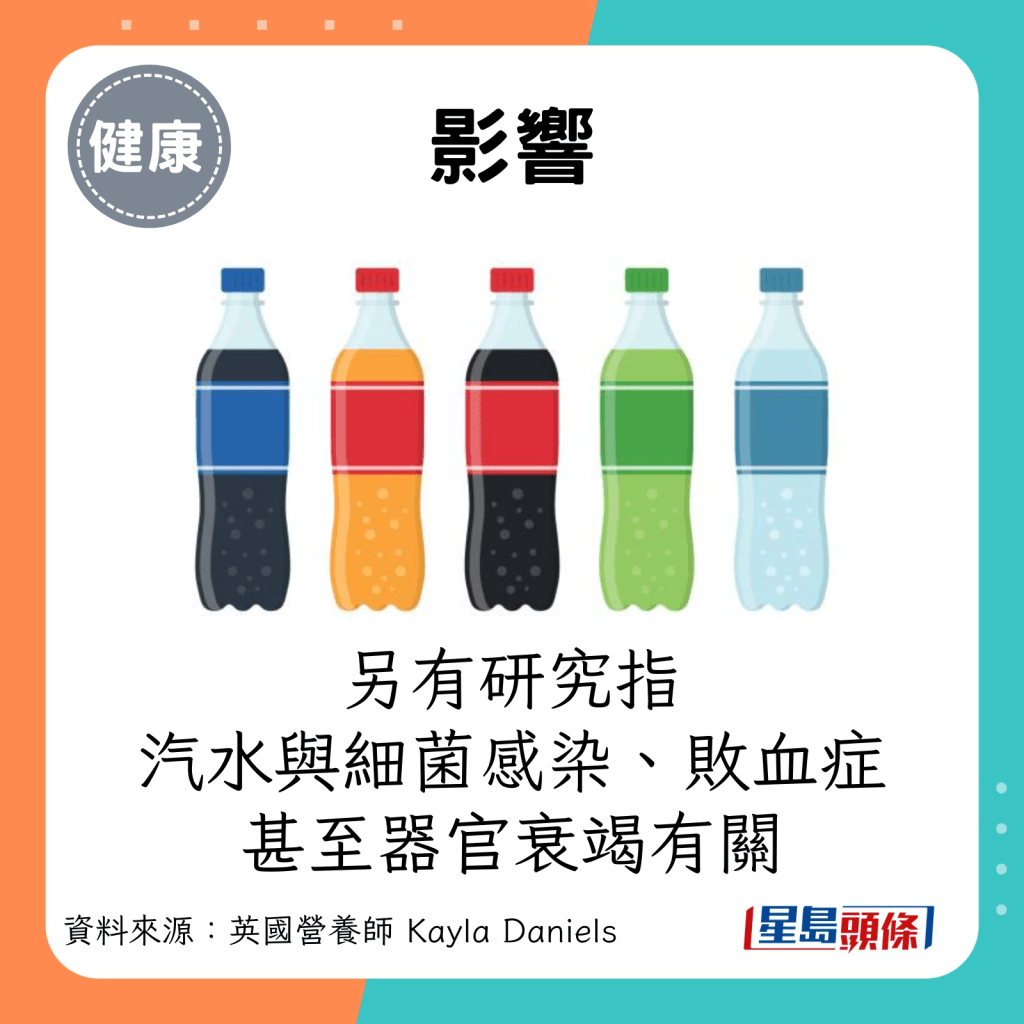 健康

影響

另有研究指
汽水與細菌感染、敗血症
甚至器官衰竭有關

資料來源：英國營養師 Kayla Daniels

星島頭條